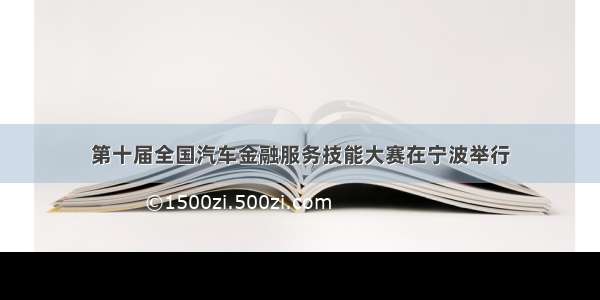 第十届全国汽车金融服务技能大赛在宁波举行

©1500zi.500zi.com